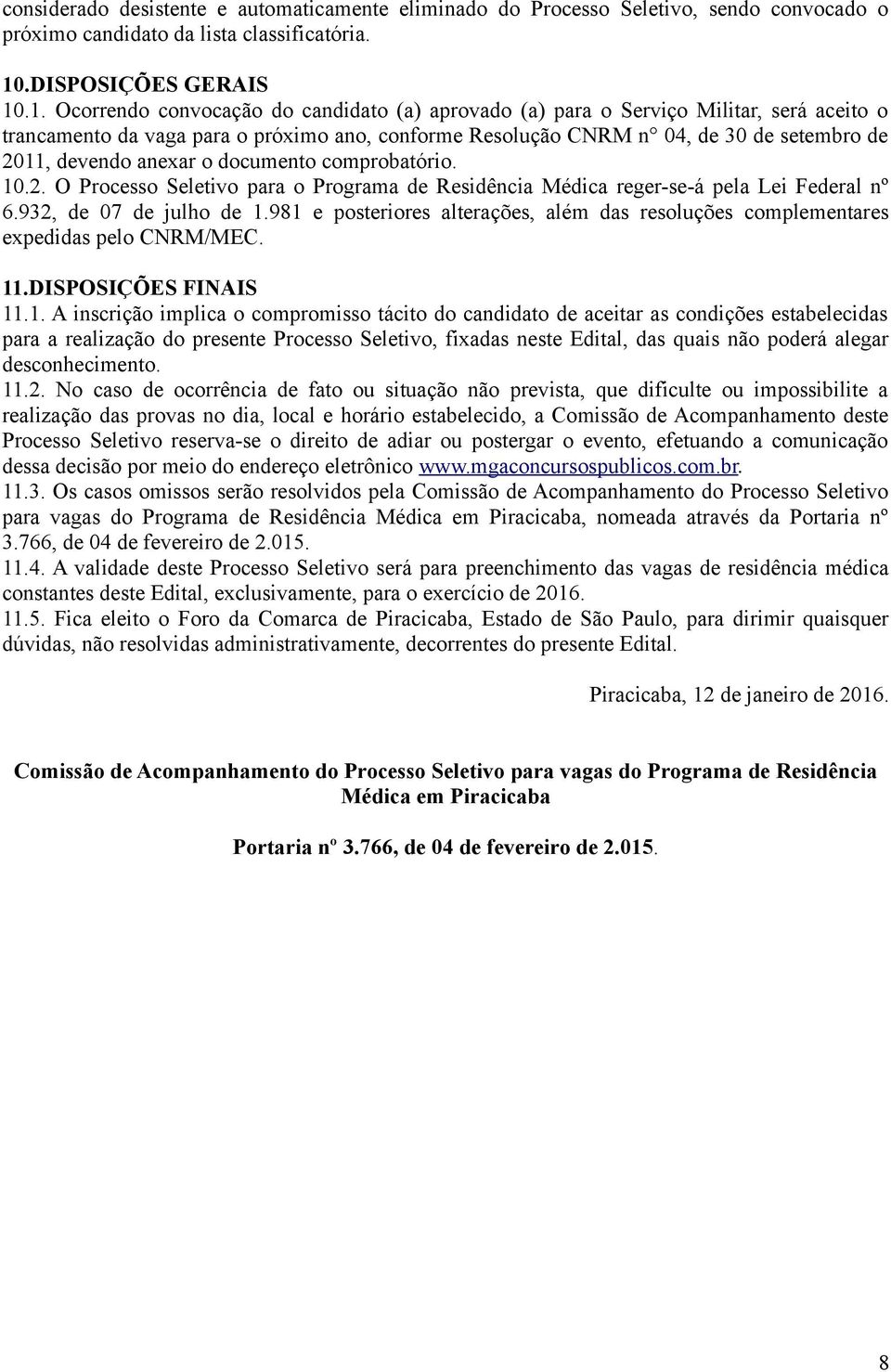 considerado desistente e automaticamente eliminado do Processo Seletivo, sendo convocado o próximo candidato da lista classificatória.

10.DISPOSIÇÕES GERAIS
10.1. Ocorrendo convocação do candidato (a) aprovado (a) para o Serviço Militar, será aceito o trancamento da vaga para o próximo ano, conforme Resolução CNRM n° 04, de 30 de setembro de 2011, devendo anexar o documento comprobatório.
10.2. O Processo Seletivo para o Programa de Residência Médica reger-se-á pela Lei Federal nº 6.932, de 07 de julho de 1.981 e posteriores alterações, além das resoluções complementares expedidas pelo CNRM/MEC.

11.DISPOSIÇÕES FINAIS
11.1. A inscrição implica o compromisso tácito do candidato de aceitar as condições estabelecidas para a realização do presente Processo Seletivo, fixadas neste Edital, das quais não poderá alegar desconhecimento.
11.2. No caso de ocorrência de fato ou situação não prevista, que dificulte ou impossibilite a realização das provas no dia, local e horário estabelecido, a Comissão de Acompanhamento deste Processo Seletivo reserva-se o direito de adiar ou postergar o evento, efetuando a comunicação dessa decisão por meio do endereço eletrônico www.mgaconcursospublicos.com.br.
11.3. Os casos omissos serão resolvidos pela Comissão de Acompanhamento do Processo Seletivo para vagas do Programa de Residência Médica em Piracicaba, nomeada através da Portaria nº 3.766, de 04 de fevereiro de 2.015.
11.4. A validade deste Processo Seletivo será para preenchimento das vagas de residência médica constantes deste Edital, exclusivamente, para o exercício de 2016.
11.5. Fica eleito o Foro da Comarca de Piracicaba, Estado de São Paulo, para dirimir quaisquer dúvidas, não resolvidas administrativamente, decorrentes do presente Edital.

Piracicaba, 12 de janeiro de 2016.

Comissão de Acompanhamento do Processo Seletivo para vagas do Programa de Residência Médica em Piracicaba

Portaria nº 3.766, de 04 de fevereiro de 2.015.

8